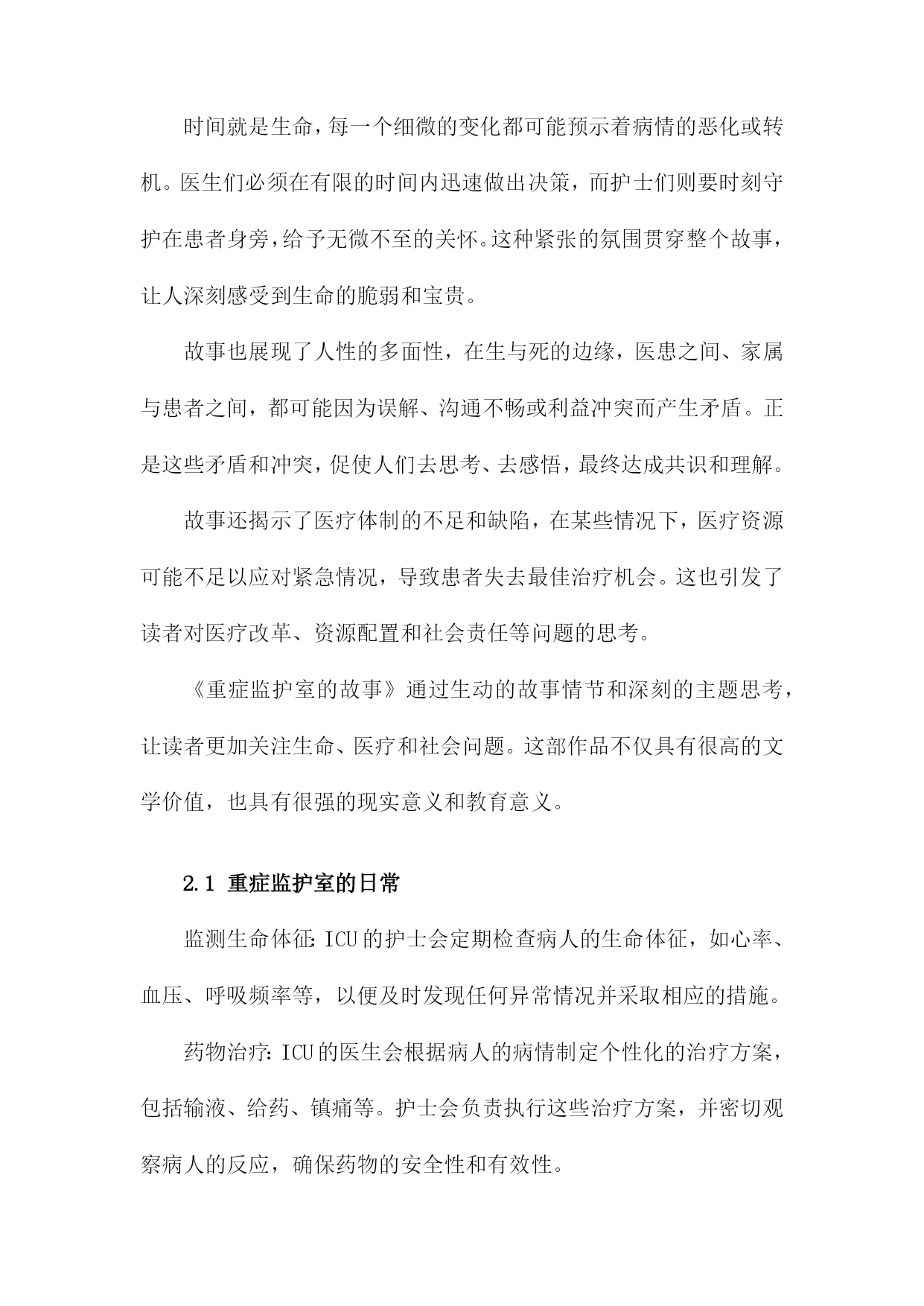 时间就是生命，每一个细微的变化都可能预示着病情的恶化或转机。医生们必须在有限的时间内迅速做出决策，而护士们则要时刻守护在患者身旁，给予无微不至的关怀。这种紧张的氛围贯穿整个故事，让人深刻感受到生命的脆弱和宝贵。

故事也展现了人性的多面性，在生与死的边缘，医患之间、家属与患者之间，都可能因为误解、沟通不畅或利益冲突而产生矛盾。正是这些矛盾和冲突，促使人们去思考、去感悟，最终达成共识和理解。

故事还揭示了医疗体制的不足和缺陷，在某些情况下，医疗资源可能不足以应对紧急情况，导致患者失去最佳治疗机会。这也引发了读者对医疗改革、资源配置和社会责任等问题的思考。

《重症监护室的故事》通过生动的故事情节和深刻的主题思考，让读者更加关注生命、医疗和社会问题。这部作品不仅具有很高的文学价值，也具有很强的现实意义和教育意义。

2.1 重症监护室的日常

监测生命体征：ICU的护士会定期检查病人的生命体征，如心率、血压、呼吸频率等，以便及时发现任何异常情况并采取相应的措施。

药物治疗：ICU的医生会根据病人的病情制定个性化的治疗方案，包括输液、给药、镇痛等。护士会负责执行这些治疗方案，并密切观察病人的反应，确保药物的安全性和有效性。